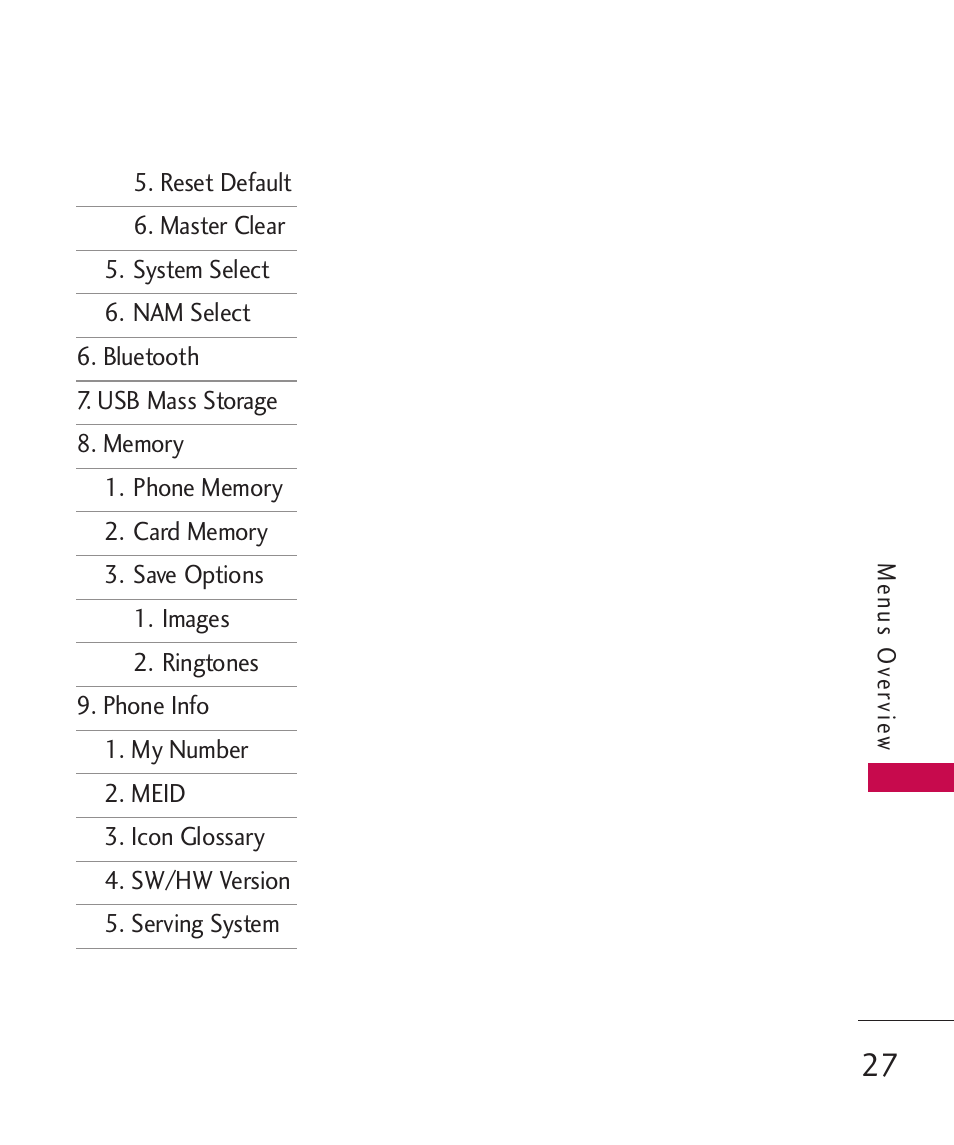 5. Reset Default

6. Master Clear

5. System Select

6. NAM Select

6. Bluetooth

7. USB Mass Storage

8. Memory

1. Phone Memory

2. Card Memory

3. Save Options

1. Images

2. Ringtones

9. Phone Info

1. My Number

2. MEID

3. Icon Glossary

4. SW/HW Version

5. Serving System

Menus Overview

27